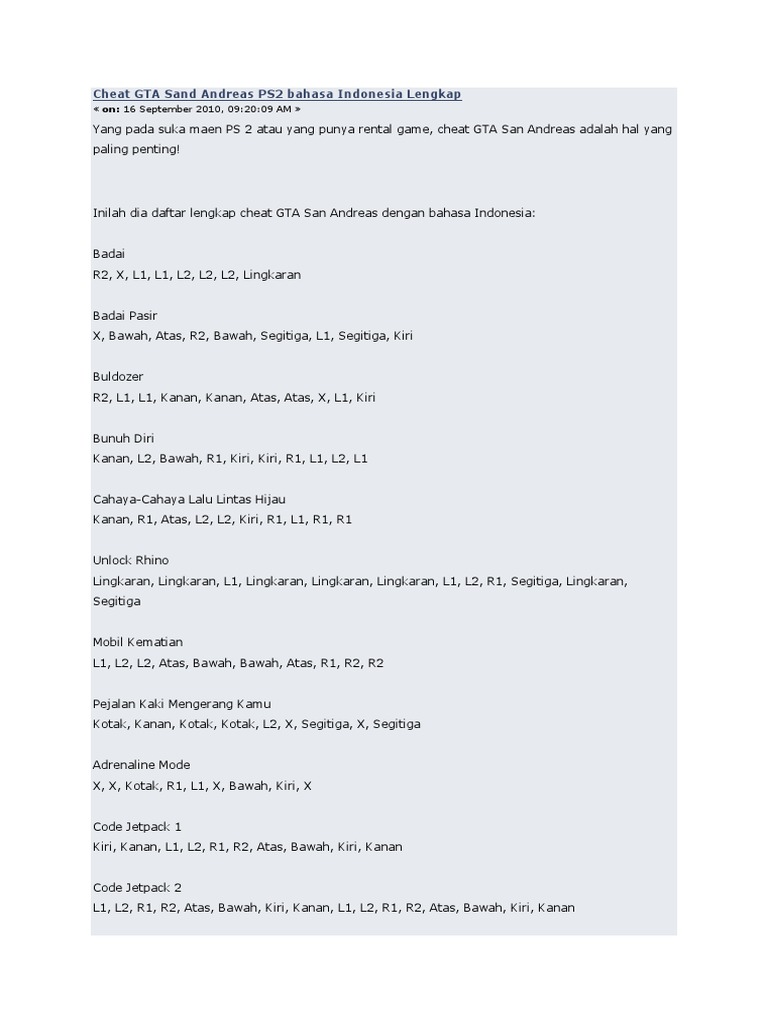 Cheat GTA Sand Andreas PS2 bahasa Indonesia Lengkap
« on: 16 September 2010, 09:20:09 AM »
Yang pada suka maen PS 2 atau yang punya rental game, cheat GTA San Andreas adalah hal yang paling penting!

Inilah dia daftar lengkap cheat GTA San Andreas dengan bahasa Indonesia:

Badai
R2, X, L1, L1, L2, L2, L2, Lingkaran

Badai Pasir
X, Bawah, Atas, R2, Bawah, Segitiga, L1, Segitiga, Kiri

Buldozer
R2, L1, L1, Kanan, Kanan, Atas, Atas, X, L1, Kiri

Bunuh Diri
Kanan, L2, Bawah, R1, Kiri, Kiri, R1, L1, L2, L1

Cahaya-Cahaya Lalu Lintas Hijau
Kanan, R1, Atas, L2, L2, Kiri, R1, L1, R1, R1

Unlock Rhino
Lingkaran, Lingkaran, L1, Lingkaran, Lingkaran, Lingkaran, L1, L2, R1, Segitiga, Lingkaran, Segitiga

Mobil Kematian
L1, L2, L2, Atas, Bawah, Bawah, Atas, R1, R2, R2

Pejalan Kaki Mengerang Kamu
Kotak, Kanan, Kotak, Kotak, L2, X, Segitiga, X, Segitiga

Adrenaline Mode
X, X, Kotak, R1, L1, X, Bawah, Kiri, X

Code Jetpack 1
Kiri, Kanan, L1, L2, R1, R2, Atas, Bawah, Kiri, Kanan

Code Jetpack 2
L1, L2, R1, R2, Atas, Bawah, Kiri, Kanan, L1, L2, R1, R2, Atas, Bawah, Kiri, Kanan